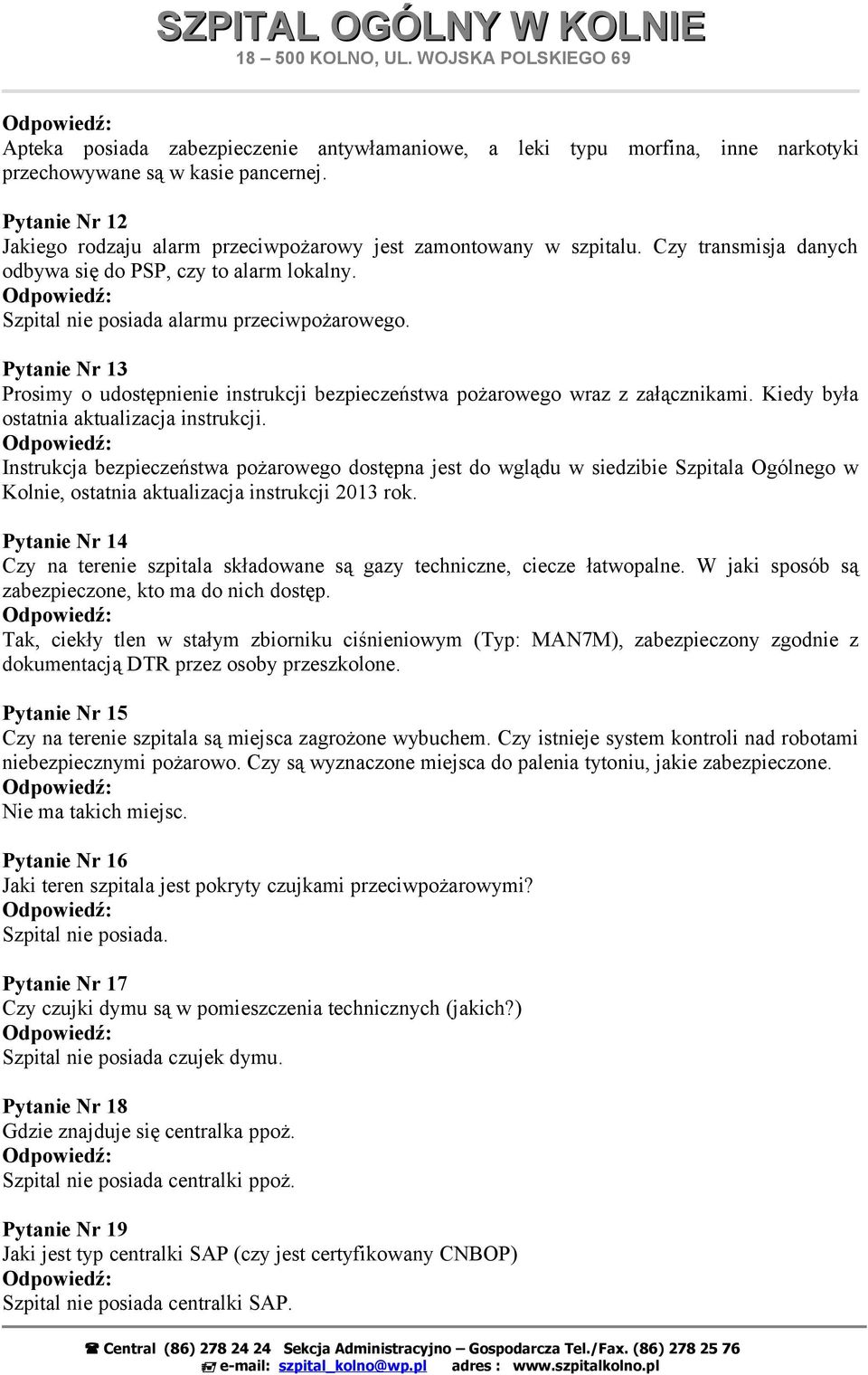 SZPITAL OGÓLNY W KOLNIE
18 – 500 KOLNO, UL. WOJSKA POLSKIEGO 69

Odpowiedź:
Apteka posiada zabezpieczenie antywłamaniowe, a leki typu morfina, inne narkotyki przechowywane są w kasie pancernej.

Pytanie Nr 12
Jakiego rodzaju alarm przeciwpożarowy jest zamontowany w szpitalu. Czy transmisja danych odbywa się do PSP, czy to alarm lokalny.
Odpowiedź:
Szpital nie posiada alarmu przeciwpożarowego.

Pytanie Nr 13
Prosimy o udostępnienie instrukcji bezpieczeństwa pożarowego wraz z załącznikami. Kiedy była ostatnia aktualizacja instrukcji.
Odpowiedź:
Instrukcja bezpieczeństwa pożarowego dostępna jest do wglądu w siedzibie Szpitala Ogólnego w Kolnie, ostatnia aktualizacja instrukcji 2013 rok.

Pytanie Nr 14
Czy na terenie szpitala składowane są gazy techniczne, ciecze łatwopalne. W jaki sposób są zabezpieczone, kto ma do nich dostęp.
Odpowiedź:
Tak, ciekły tlen w stałym zbiorniku ciśnieniowym (Typ: MAN7M), zabezpieczony zgodnie z dokumentacją DTR przez osoby przeszkolone.

Pytanie Nr 15
Czy na terenie szpitala są miejsca zagrożone wybuchem. Czy istnieje system kontroli nad robotami niebezpiecznymi pożarowo. Czy są wyznaczone miejsca do palenia tytoniu, jakie zabezpieczone.
Odpowiedź:
Nie ma takich miejsc.

Pytanie Nr 16
Jaki teren szpitala jest pokryty czujkami przeciwpożarowymi?
Odpowiedź:
Szpital nie posiada.

Pytanie Nr 17
Czy czujki dymu są w pomieszczenia technicznych (jakich?)
Odpowiedź:
Szpital nie posiada czujek dymu.

Pytanie Nr 18
Gdzie znajduje się centralka ppoż.
Odpowiedź:
Szpital nie posiada centralki ppoż.

Pytanie Nr 19
Jaki jest typ centralki SAP (czy jest certyfikowany CNBOP)
Odpowiedź:
Szpital nie posiada centralki SAP.

Central (86) 278 24 24 Sekcja Administracyjno – Gospodarcza Tel./Fax. (86) 278 25 76
e-mail: szpital_kolno@wp.pl adres : www.szpitalkolno.pl